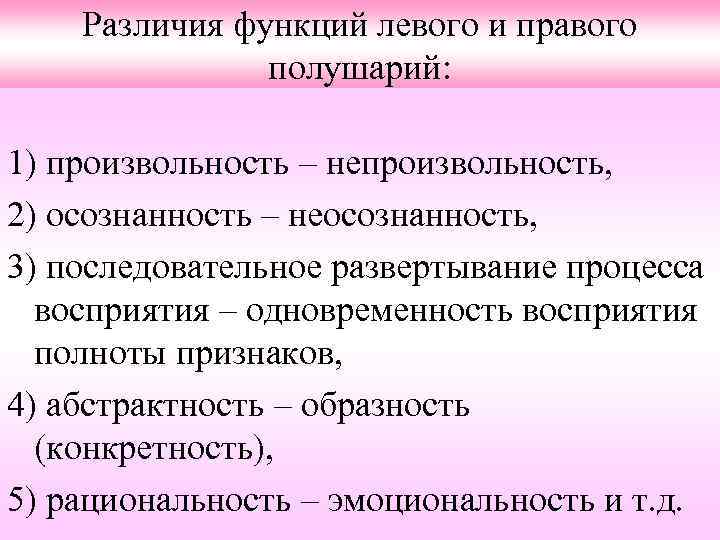 Различия функций левого и правого полушарий:

1) произвольность – непроизвольность,

2) осознанность – неосознанность,

3) последовательное развертывание процесса восприятия – одновременность восприятия полноты признаков,

4) абстрактность – образность (конкретность),

5) рациональность – эмоциональность и т.д.